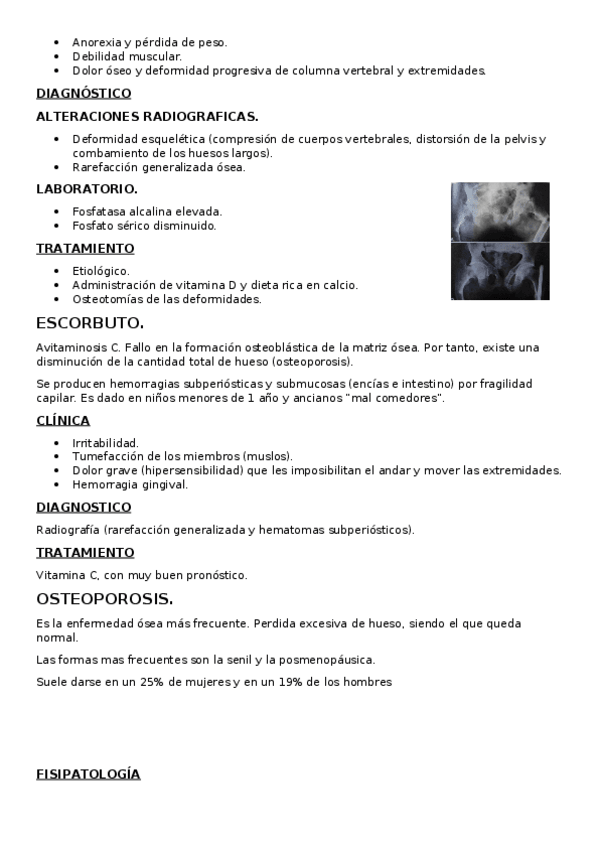 - Anorexia y pérdida de peso.
- Debilidad muscular.
- Dolor óseo y deformidad progresiva de columna vertebral y extremidades.

DIAGNÓSTICO

ALTERACIONES RADIOGRAFICAS.

- Deformidad esquelética (compresión de cuerpos vertebrales, distorsión de la pelvis y combamiento de los huesos largos).
- Rarefacción generalizada ósea.

LABORATORIO.

- Fosfatasa alcalina elevada.
- Fosfato sérico disminuido.

TRATAMIENTO

- Etiológico.
- Administración de vitamina D y dieta rica en calcio.
- Osteotomías de las deformidades.

ESCORBUTO.

Avitaminosis C. Fallo en la formación osteoblástica de la matriz ósea. Por tanto, existe una disminución de la cantidad total de hueso (osteoporosis).

Se producen hemorragias subperiósticas y submucosas (encías e intestino) por fragilidad capilar. Es dado en niños menores de 1 año y ancianos "mal comedores".

CLÍNICA

- Irritabilidad.
- Tumefacción de los miembros (muslos).
- Dolor grave (hipersensibilidad) que les imposibilitan el andar y mover las extremidades.
- Hemorragia gingival.

DIAGNOSTICO

Radiografía (rarefacción generalizada y hematomas subperiósticos).

TRATAMIENTO

Vitamina C, con muy buen pronóstico.

OSTEOPOROSIS.

Es la enfermedad ósea más frecuente. Perdida excesiva de hueso, siendo el que queda normal.

Las formas mas frecuentes son la senil y la posmenopáusica.

Suele darse en un 25% de mujeres y en un 19% de los hombres

FISIPATOLOGÍA